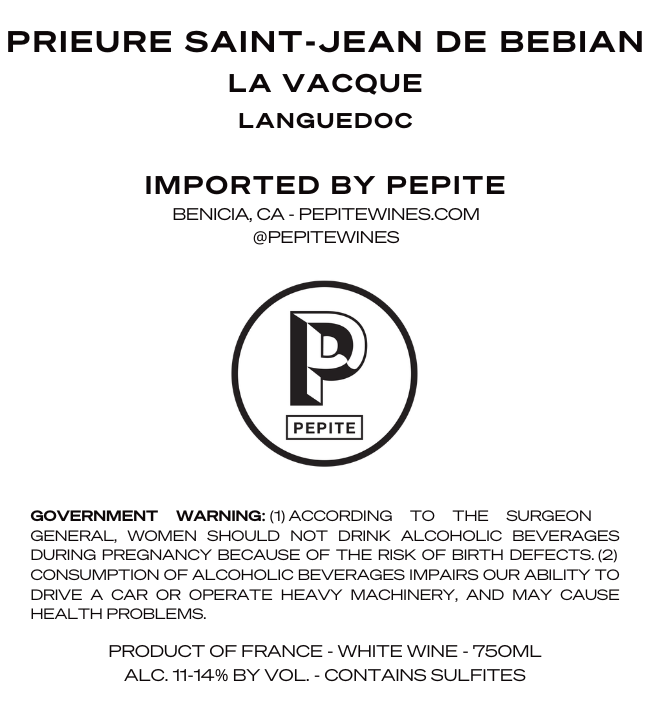 PRIEURE SAINT-JEAN DE BEBIAN
LA VACQUE
LANGUEDOC

IMPORTED BY PEPITE
BENICIA, CA - PEPITEWINES.COM
@PEPITEWINES

P
PEPITE

GOVERNMENT WARNING: (1) ACCORDING TO THE SURGEON GENERAL, WOMEN SHOULD NOT DRINK ALCOHOLIC BEVERAGES DURING PREGNANCY BECAUSE OF THE RISK OF BIRTH DEFECTS. (2) CONSUMPTION OF ALCOHOLIC BEVERAGES IMPAIRS OUR ABILITY TO DRIVE A CAR OR OPERATE HEAVY MACHINERY, AND MAY CAUSE HEALTH PROBLEMS.

PRODUCT OF FRANCE - WHITE WINE - 750ML
ALC. 11-14% BY VOL. - CONTAINS SULFITES